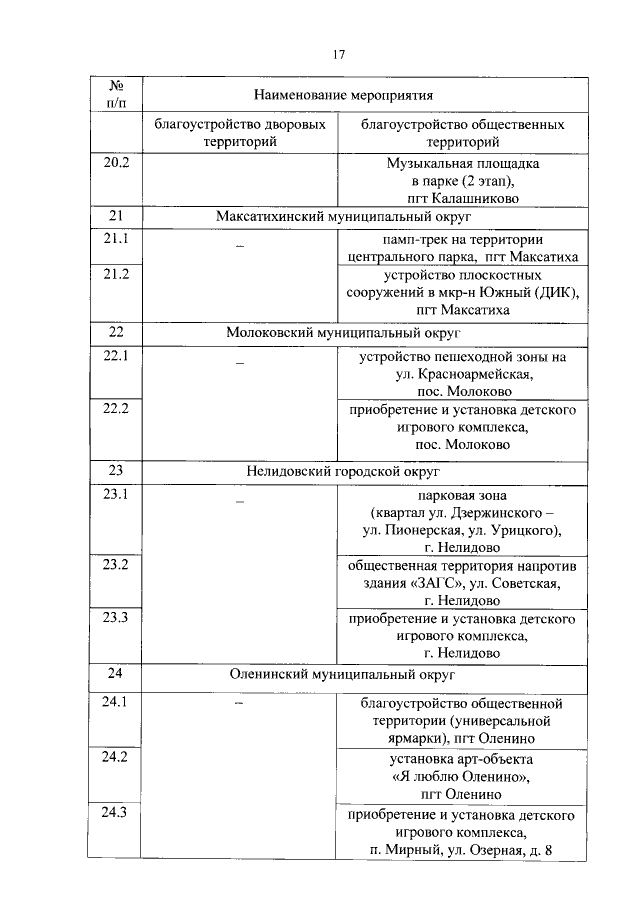 17

| № п/п | Наименование мероприятия | |
|---|---|---|
| | благоустройство дворовых территорий | благоустройство общественных территорий |
| 20.2 | | Музыкальная площадка в парке (2 этап), пгт Калашниково |
| 21 | Максатихинский муниципальный округ | |
| 21.1 | – | памп-трек на территории центрального парка, пгт Максатиха |
| 21.2 | | устройство плоскостных сооружений в мкр-н Южный (ДИК), пгт Максатиха |
| 22 | Молоковский муниципальный округ | |
| 22.1 | – | устройство пешеходной зоны на ул. Красноармейская, пос. Молоково |
| 22.2 | | приобретение и установка детского игрового комплекса, пос. Молоково |
| 23 | Нелидовский городской округ | |
| 23.1 | – | парковая зона (квартал ул. Дзержинского – ул. Пионерская, ул. Урицкого), г. Нелидово |
| 23.2 | | общественная территория напротив здания «ЗАГС», ул. Советская, г. Нелидово |
| 23.3 | | приобретение и установка детского игрового комплекса, г. Нелидово |
| 24 | Оленинский муниципальный округ | |
| 24.1 | – | благоустройство общественной территории (универсальной ярмарки), пгт Оленино |
| 24.2 | | установка арт-объекта «Я люблю Оленино», пгт Оленино |
| 24.3 | | приобретение и установка детского игрового комплекса, п. Мирный, ул. Озерная, д. 8 |